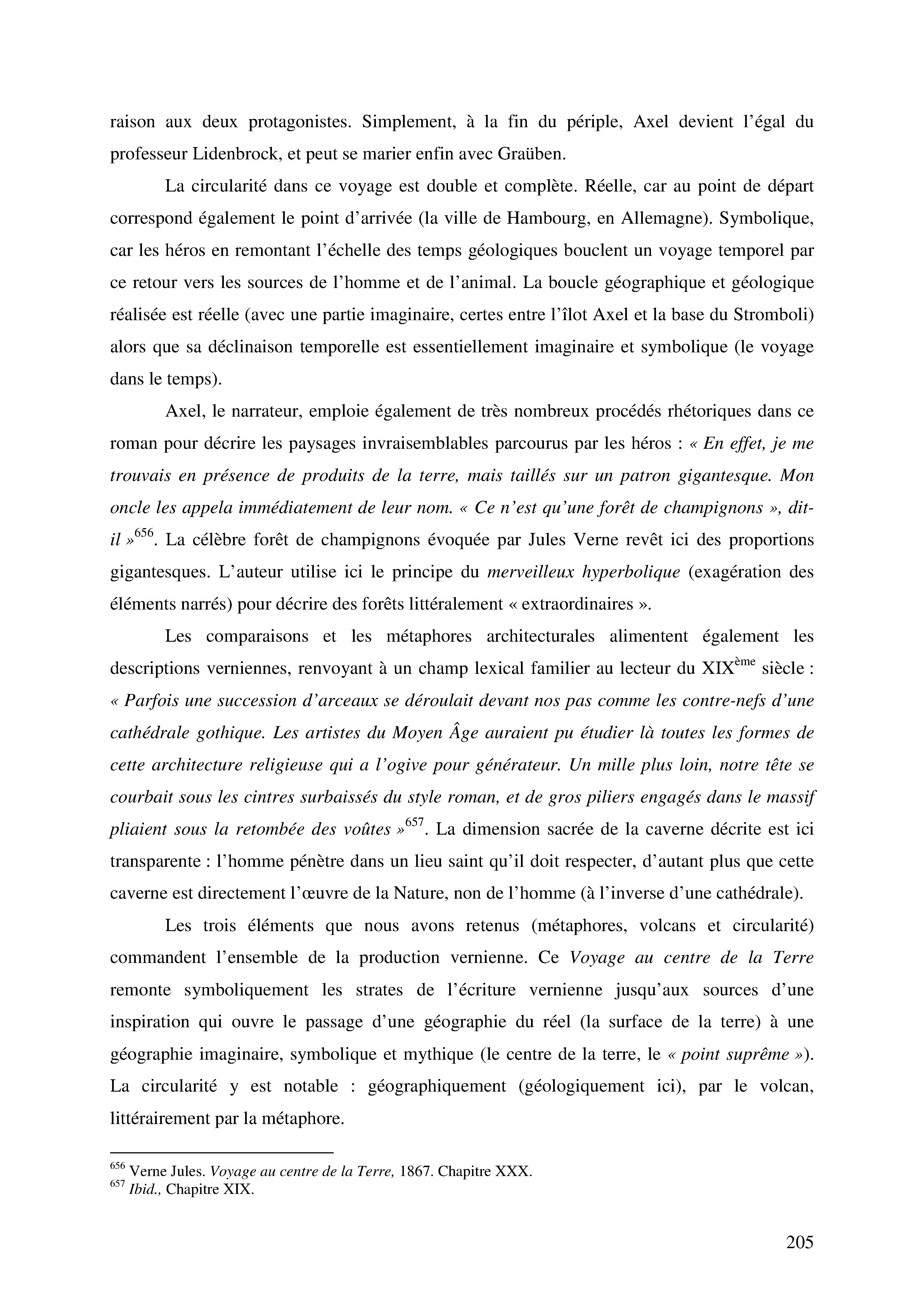 raison aux deux protagonistes. Simplement, à la fin du périple, Axel devient l'égal du professeur Lidenbrock, et peut se marier enfin avec Graüben.

La circularité dans ce voyage est double et complète. Réelle, car au point de départ correspond également le point d'arrivée (la ville de Hambourg, en Allemagne). Symbolique, car les héros en remontant l'échelle des temps géologiques bouclent un voyage temporel par ce retour vers les sources de l'homme et de l'animal. La boucle géographique et géologique réalisée est réelle (avec une partie imaginaire, certes entre l'îlot Axel et la base du Stromboli) alors que sa déclinaison temporelle est essentiellement imaginaire et symbolique (le voyage dans le temps).

Axel, le narrateur, emploie également de très nombreux procédés rhétoriques dans ce roman pour décrire les paysages invraisemblables parcourus par les héros : « En effet, je me trouvais en présence de produits de la terre, mais taillés sur un patron gigantesque. Mon oncle les appela immédiatement de leur nom. « Ce n'est qu'une forêt de champignons », dit-il »$^{656}$. La célèbre forêt de champignons évoquée par Jules Verne revêt ici des proportions gigantesques. L'auteur utilise ici le principe du merveilleux hyperbolique (exagération des éléments narrés) pour décrire des forêts littéralement « extraordinaires ».

Les comparaisons et les métaphores architecturales alimentent également les descriptions verniennes, renvoyant à un champ lexical familier au lecteur du XIX$^{ème}$ siècle : « Parfois une succession d'arceaux se déroulait devant nos pas comme les contre-nefs d'une cathédrale gothique. Les artistes du Moyen Âge auraient pu étudier là toutes les formes de cette architecture religieuse qui a l'ogive pour générateur. Un mille plus loin, notre tête se courbait sous les cintres surbaissés du style roman, et de gros piliers engagés dans le massif pliaient sous la retombée des voûtes »$^{657}$. La dimension sacrée de la caverne décrite est ici transparente : l'homme pénètre dans un lieu saint qu'il doit respecter, d'autant plus que cette caverne est directement l'œuvre de la Nature, non de l'homme (à l'inverse d'une cathédrale).

Les trois éléments que nous avons retenus (métaphores, volcans et circularité) commandent l'ensemble de la production vernienne. Ce Voyage au centre de la Terre remonte symboliquement les strates de l'écriture vernienne jusqu'aux sources d'une inspiration qui ouvre le passage d'une géographie du réel (la surface de la terre) à une géographie imaginaire, symbolique et mythique (le centre de la terre, le « point suprême »). La circularité y est notable : géographiquement (géologiquement ici), par le volcan, littérairement par la métaphore.

$^{656}$ Verne Jules. Voyage au centre de la Terre, 1867. Chapitre XXX.
$^{657}$ Ibid., Chapitre XIX.

205